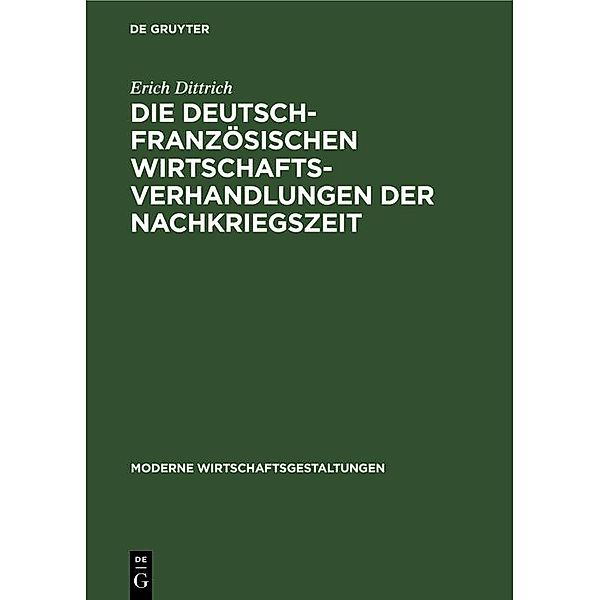 DE GRUYTER

Erich Dittrich

DIE DEUTSCH-FRANZÖSISCHEN WIRTSCHAFTSVERHANDLUNGEN DER NACHKRIEGSZEIT

MODERNE WIRTSCHAFTSGESTALTUNGEN

DE
G